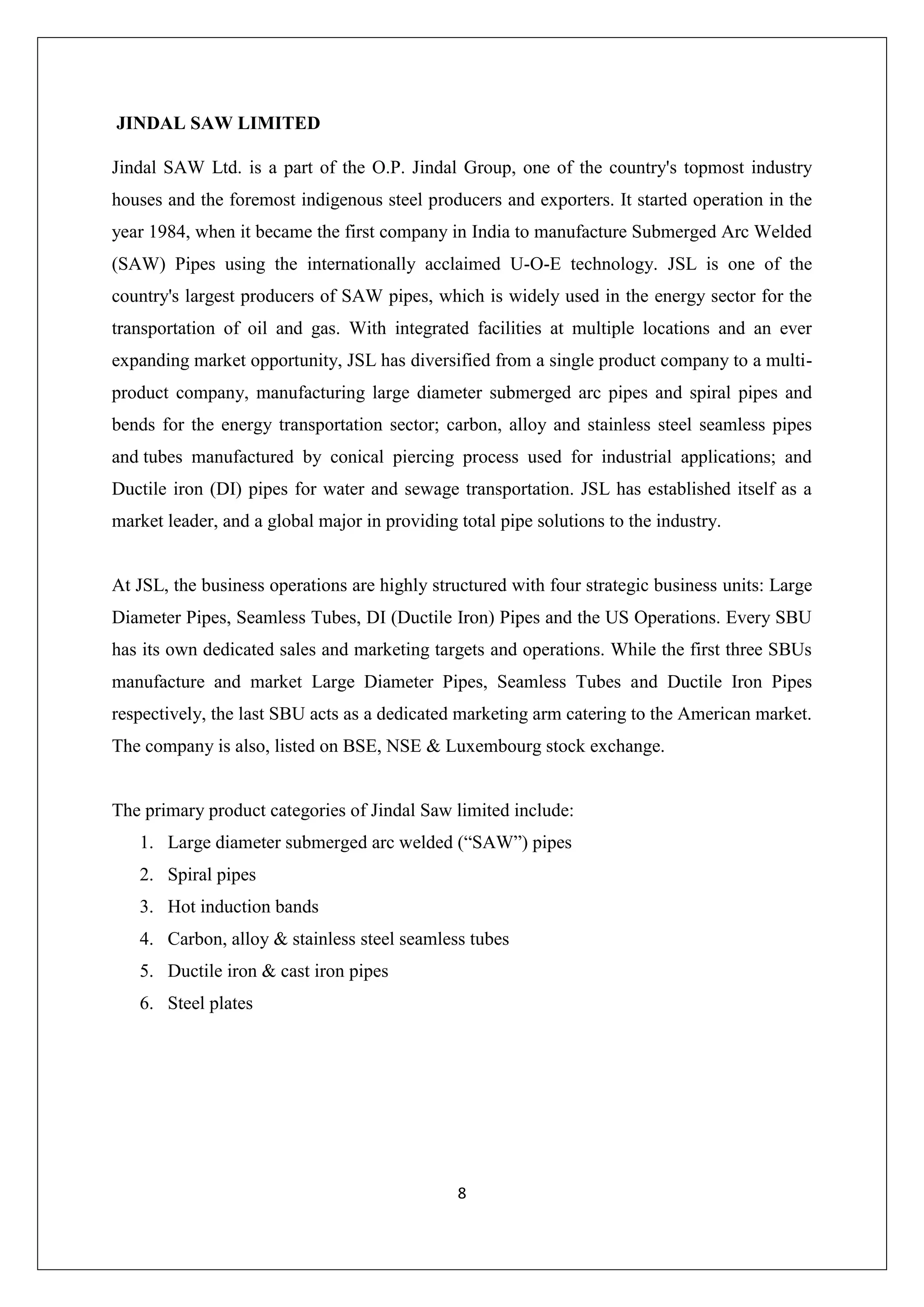 JINDAL SAW LIMITED

Jindal SAW Ltd. is a part of the O.P. Jindal Group, one of the country's topmost industry houses and the foremost indigenous steel producers and exporters. It started operation in the year 1984, when it became the first company in India to manufacture Submerged Arc Welded (SAW) Pipes using the internationally acclaimed U-O-E technology. JSL is one of the country's largest producers of SAW pipes, which is widely used in the energy sector for the transportation of oil and gas. With integrated facilities at multiple locations and an ever expanding market opportunity, JSL has diversified from a single product company to a multi-product company, manufacturing large diameter submerged arc pipes and spiral pipes and bends for the energy transportation sector; carbon, alloy and stainless steel seamless pipes and tubes manufactured by conical piercing process used for industrial applications; and Ductile iron (DI) pipes for water and sewage transportation. JSL has established itself as a market leader, and a global major in providing total pipe solutions to the industry.

At JSL, the business operations are highly structured with four strategic business units: Large Diameter Pipes, Seamless Tubes, DI (Ductile Iron) Pipes and the US Operations. Every SBU has its own dedicated sales and marketing targets and operations. While the first three SBUs manufacture and market Large Diameter Pipes, Seamless Tubes and Ductile Iron Pipes respectively, the last SBU acts as a dedicated marketing arm catering to the American market. The company is also, listed on BSE, NSE & Luxembourg stock exchange.

The primary product categories of Jindal Saw limited include:
1. Large diameter submerged arc welded (“SAW”) pipes
2. Spiral pipes
3. Hot induction bands
4. Carbon, alloy & stainless steel seamless tubes
5. Ductile iron & cast iron pipes
6. Steel plates

8